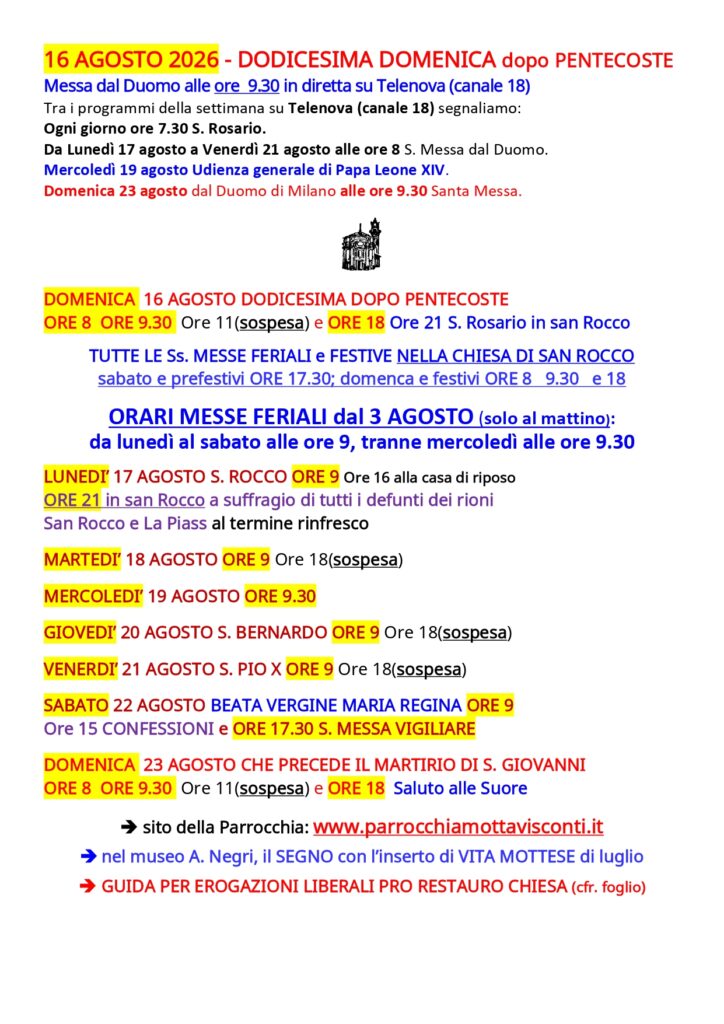 16 AGOSTO 2026 - DODICESIMA DOMENICA dopo PENTECOSTE
Messa dal Duomo alle ore 9.30 in diretta su Telenova (canale 18)
Tra i programmi della settimana su Telenova (canale 18) segnaliamo:
Ogni giorno ore 7.30 S. Rosario.
Da Lunedì 17 agosto a Venerdì 21 agosto alle ore 8 S. Messa dal Duomo.
Mercoledì 19 agosto Udienza generale di Papa Leone XIV.
Domenica 23 agosto dal Duomo di Milano alle ore 9.30 Santa Messa.

DOMENICA 16 AGOSTO DODICESIMA DOPO PENTECOSTE
ORE 8 ORE 9.30 Ore 11(sospesa) e ORE 18 Ore 21 S. Rosario in san Rocco

TUTTE LE Ss. MESSE FERIALI e FESTIVE NELLA CHIESA DI SAN ROCCO
sabato e prefestivi ORE 17.30; domenca e festivi ORE 8 9.30 e 18

ORARI MESSE FERIALI dal 3 AGOSTO (solo al mattino):
da lunedì al sabato alle ore 9, tranne mercoledì alle ore 9.30

LUNEDI' 17 AGOSTO S. ROCCO ORE 9 Ore 16 alla casa di riposo
ORE 21 in san Rocco a suffragio di tutti i defunti dei rioni San Rocco e La Piass al termine rinfresco

MARTEDI' 18 AGOSTO ORE 9 Ore 18(sospesa)

MERCOLEDI' 19 AGOSTO ORE 9.30

GIOVEDI' 20 AGOSTO S. BERNARDO ORE 9 Ore 18(sospesa)

VENERDI' 21 AGOSTO S. PIO X ORE 9 Ore 18(sospesa)

SABATO 22 AGOSTO BEATA VERGINE MARIA REGINA ORE 9
Ore 15 CONFESSIONI e ORE 17.30 S. MESSA VIGILIARE

DOMENICA 23 AGOSTO CHE PRECEDE IL MARTIRIO DI S. GIOVANNI
ORE 8 ORE 9.30 Ore 11(sospesa) e ORE 18 Saluto alle Suore

➔ sito della Parrocchia: www.parrocchiamottavisconti.it
➔ nel museo A. Negri, il SEGNO con l'inserto di VITA MOTTESE di luglio
➔ GUIDA PER EROGAZIONI LIBERALI PRO RESTAURO CHIESA (cfr. foglio)